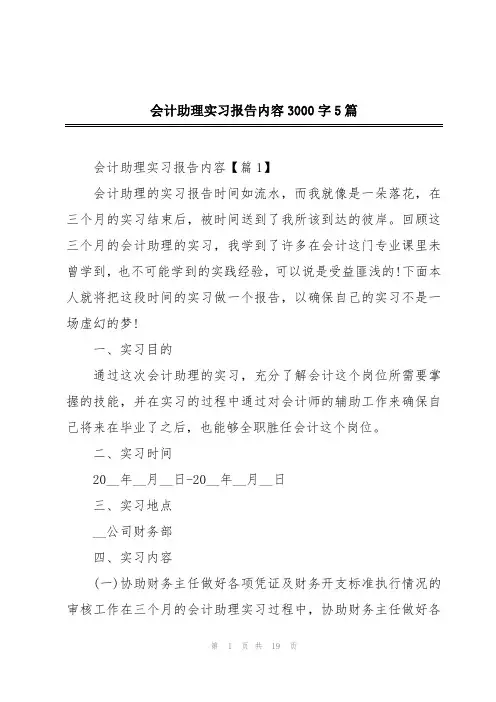 会计助理实习报告内容 3000 字 5 篇

会计助理实习报告内容【篇 1】

会计助理的实习报告时间如流水，而我就像是一朵落花，在三个月的实习结束后，被时间送到了我所该到达的彼岸。回顾这三个月的会计助理的实习，我学到了许多在会计这门专业课里未曾学到，也不可能学到的实践经验，可以说是受益匪浅的!下面本人就将把这段时间的实习做一个报告，以确保自己的实习不是一场虚幻的梦!

一、实习目的

通过这次会计助理的实习，充分了解会计这个岗位所需要掌握的技能，并在实习的过程中通过对会计师的辅助工作来确保自己将来在毕业了之后，也能够全职胜任会计这个岗位。

二、实习时间

20__年__月__日-20__年__月__日

三、实习地点

__公司财务部

四、实习内容

(一)协助财务主任做好各项凭证及财务开支标准执行情况的审核工作在三个月的会计助理实习过程中，协助财务主任做好各

第 1 页 共 19 页